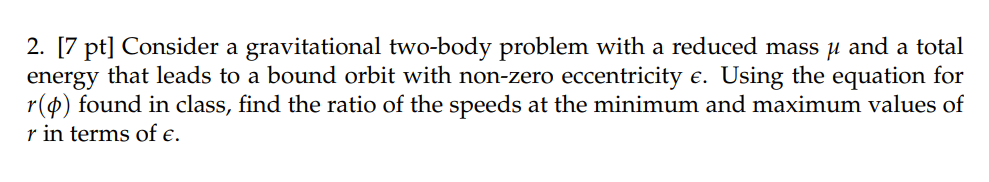 2. [7 pt] Consider a gravitational two-body problem with a reduced mass $\mu$ and a total energy that leads to a bound orbit with non-zero eccentricity $\epsilon$. Using the equation for $r(\phi)$ found in class, find the ratio of the speeds at the minimum and maximum values of $r$ in terms of $\epsilon$.